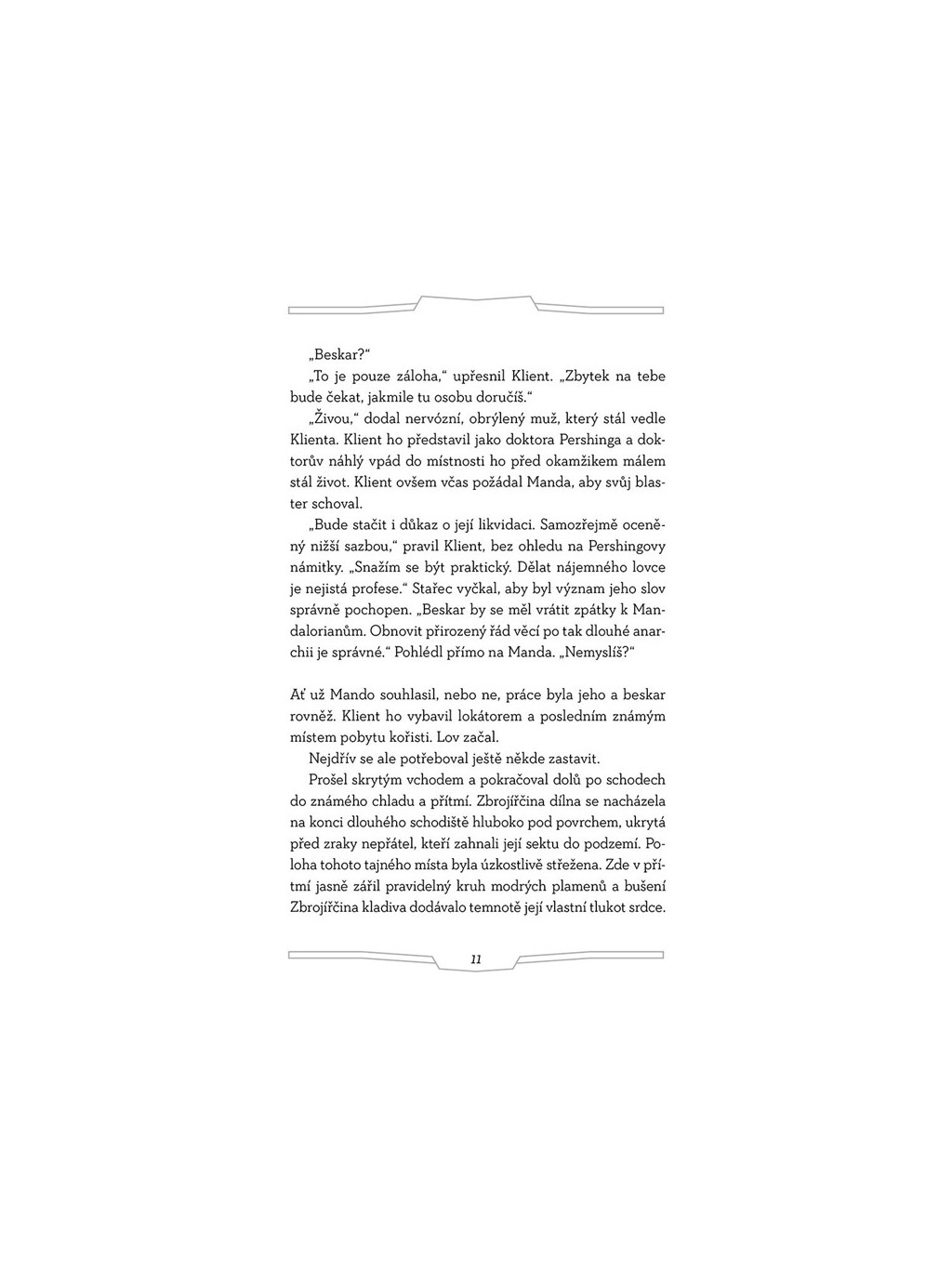 „Beskar?“

„To je pouze záloha,“ upřesnil Klient. „Zbytek na tebe bude čekat, jakmile tu osobu doručíš.“

„Živou,“ dodal nervózní, obrýlený muž, který stál vedle Klienta. Klient ho představil jako doktora Pershinga a doktorův náhlý vpád do místnosti ho před okamžikem málem stál život. Klient ovšem včas požádal Manda, aby svůj blaster schoval.

„Bude stačit i důkaz o její likvidaci. Samozřejmě oceněný nižší sazbou,“ pravil Klient, bez ohledu na Pershingovy námitky. „Snažím se být praktický. Dělat nájemného lovce je nejistá profese.“ Stařec vyčkal, aby byl význam jeho slov správně pochopen. „Beskar by se měl vrátit zpátky k Mandalorianům. Obnovit přirozený řád věcí po tak dlouhé anarchii je správné.“ Pohlédl přímo na Manda. „Nemyslíš?“

Ať už Mando souhlasil, nebo ne, práce byla jeho a beskar rovněž. Klient ho vybavil lokátorem a posledním známým místem pobytu kořisti. Lov začal.

Nejdřív se ale potřeboval ještě někde zastavit.

Prošel skrytým vchodem a pokračoval dolů po schodech do známého chladu a přítmí. Zbrojířčina dílna se nacházela na konci dlouhého schodiště hluboko pod povrchem, ukrytá před zraky nepřátel, kteří zahnali její sektu do podzemí. Poloha tohoto tajného místa byla úzkostlivě střežena. Zde v přítmí jasně zářil pravidelný kruh modrých plamenů a bušení Zbrojířčina kladiva dodávalo temnotě její vlastní tlukot srdce.

11